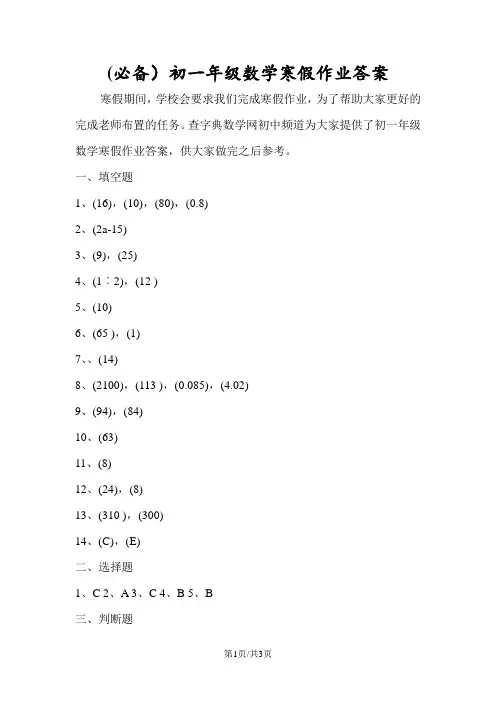 （必备）初一年级数学寒假作业答案

寒假期间，学校会要求我们完成寒假作业，为了帮助大家更好的完成老师布置的任务。查字典数学网初中频道为大家提供了初一年级数学寒假作业答案，供大家做完之后参考。

一、填空题

1、(16)，(10)，(80)，(0.8)

2、(2a-15)

3、(9)，(25)

4、(1∶2)，(12 )

5、(10)

6、(65 )，(1)

7、、(14)

8、(2100)，(113 )，(0.085)，(4.02)

9、(94)，(84)

10、(63)

11、(8)

12、(24)，(8)

13、(310 )，(300)

14、(C)，(E)

二、选择题

1、C 2、A 3、C 4、B 5、B

三、判断题

第1页/共3页